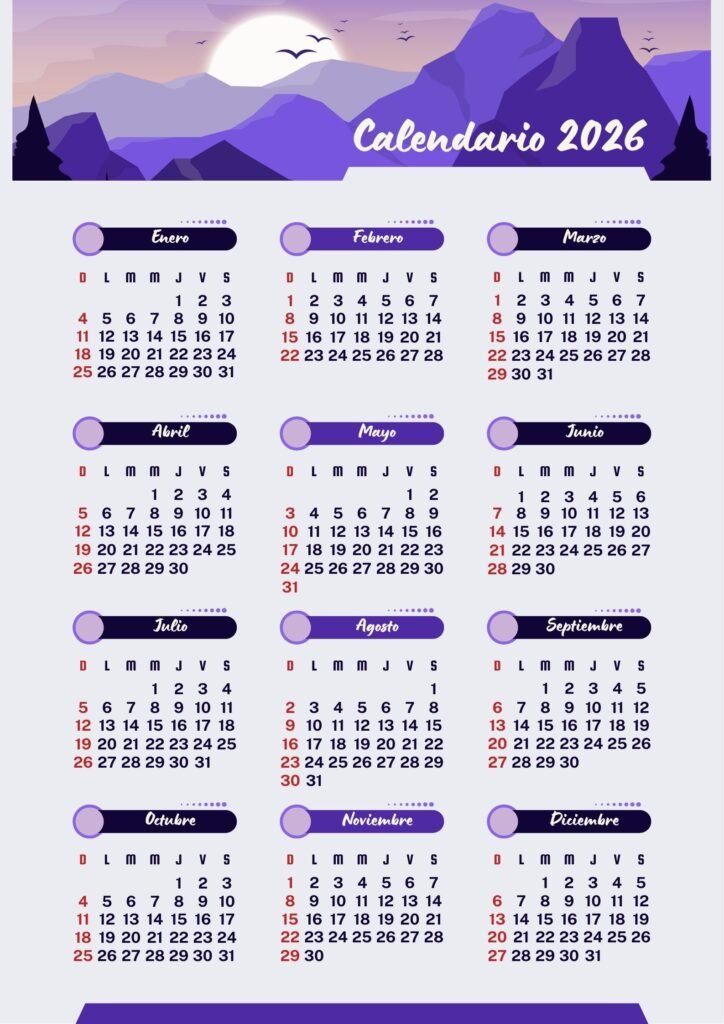 Calendario 2026

Enero

| D | L | M | M | J | V | S |
|---|---|---|---|---|---|---|
| | | | | 1 | 2 | 3 |
| 4 | 5 | 6 | 7 | 8 | 9 | 10 |
| 11 | 12 | 13 | 14 | 15 | 16 | 17 |
| 18 | 19 | 20 | 21 | 22 | 23 | 24 |
| 25 | 26 | 27 | 28 | 29 | 30 | 31 |

Febrero

| D | L | M | M | J | V | S |
|---|---|---|---|---|---|---|
| 1 | 2 | 3 | 4 | 5 | 6 | 7 |
| 8 | 9 | 10 | 11 | 12 | 13 | 14 |
| 15 | 16 | 17 | 18 | 19 | 20 | 21 |
| 22 | 23 | 24 | 25 | 26 | 27 | 28 |

Marzo

| D | L | M | M | J | V | S |
|---|---|---|---|---|---|---|
| 1 | 2 | 3 | 4 | 5 | 6 | 7 |
| 8 | 9 | 10 | 11 | 12 | 13 | 14 |
| 15 | 16 | 17 | 18 | 19 | 20 | 21 |
| 22 | 23 | 24 | 25 | 26 | 27 | 28 |
| 29 | 30 | 31 | | | | |

Abril

| D | L | M | M | J | V | S |
|---|---|---|---|---|---|---|
| | | | 1 | 2 | 3 | 4 |
| 5 | 6 | 7 | 8 | 9 | 10 | 11 |
| 12 | 13 | 14 | 15 | 16 | 17 | 18 |
| 19 | 20 | 21 | 22 | 23 | 24 | 25 |
| 26 | 27 | 28 | 29 | 30 | | |

Mayo

| D | L | M | M | J | V | S |
|---|---|---|---|---|---|---|
| | | | | | 1 | 2 |
| 3 | 4 | 5 | 6 | 7 | 8 | 9 |
| 10 | 11 | 12 | 13 | 14 | 15 | 16 |
| 17 | 18 | 19 | 20 | 21 | 22 | 23 |
| 24 | 25 | 26 | 27 | 28 | 29 | 30 |
| 31 | | | | | | |

Junio

| D | L | M | M | J | V | S |
|---|---|---|---|---|---|---|
| | 1 | 2 | 3 | 4 | 5 | 6 |
| 7 | 8 | 9 | 10 | 11 | 12 | 13 |
| 14 | 15 | 16 | 17 | 18 | 19 | 20 |
| 21 | 22 | 23 | 24 | 25 | 26 | 27 |
| 28 | 29 | 30 | | | | |

Julio

| D | L | M | M | J | V | S |
|---|---|---|---|---|---|---|
| | | | 1 | 2 | 3 | 4 |
| 5 | 6 | 7 | 8 | 9 | 10 | 11 |
| 12 | 13 | 14 | 15 | 16 | 17 | 18 |
| 19 | 20 | 21 | 22 | 23 | 24 | 25 |
| 26 | 27 | 28 | 29 | 30 | 31 | |

Agosto

| D | L | M | M | J | V | S |
|---|---|---|---|---|---|---|
| | | | | | | 1 |
| 2 | 3 | 4 | 5 | 6 | 7 | 8 |
| 9 | 10 | 11 | 12 | 13 | 14 | 15 |
| 16 | 17 | 18 | 19 | 20 | 21 | 22 |
| 23 | 24 | 25 | 26 | 27 | 28 | 29 |
| 30 | 31 | | | | | |

Septiembre

| D | L | M | M | J | V | S |
|---|---|---|---|---|---|---|
| | | 1 | 2 | 3 | 4 | 5 |
| 6 | 7 | 8 | 9 | 10 | 11 | 12 |
| 13 | 14 | 15 | 16 | 17 | 18 | 19 |
| 20 | 21 | 22 | 23 | 24 | 25 | 26 |
| 27 | 28 | 29 | 30 | | | |

Octubre

| D | L | M | M | J | V | S |
|---|---|---|---|---|---|---|
| | | | | 1 | 2 | 3 |
| 4 | 5 | 6 | 7 | 8 | 9 | 10 |
| 11 | 12 | 13 | 14 | 15 | 16 | 17 |
| 18 | 19 | 20 | 21 | 22 | 23 | 24 |
| 25 | 26 | 27 | 28 | 29 | 30 | 31 |

Noviembre

| D | L | M | M | J | V | S |
|---|---|---|---|---|---|---|
| 1 | 2 | 3 | 4 | 5 | 6 | 7 |
| 8 | 9 | 10 | 11 | 12 | 13 | 14 |
| 15 | 16 | 17 | 18 | 19 | 20 | 21 |
| 22 | 23 | 24 | 25 | 26 | 27 | 28 |
| 29 | 30 | | | | | |

Diciembre

| D | L | M | M | J | V | S |
|---|---|---|---|---|---|---|
| | | 1 | 2 | 3 | 4 | 5 |
| 6 | 7 | 8 | 9 | 10 | 11 | 12 |
| 13 | 14 | 15 | 16 | 17 | 18 | 19 |
| 20 | 21 | 22 | 23 | 24 | 25 | 26 |
| 27 | 28 | 29 | 30 | 31 | | |